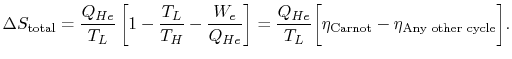 $\Delta S_{\text{total}} = \frac{Q_{He}}{T_L}\left[1 - \frac{T_L}{T_H} - \frac{W_e}{Q_{He}}\right] = \frac{Q_{He}}{T_L}\left[\eta_{\text{Carnot}} - \eta_{\text{Any other cycle}}\right].$